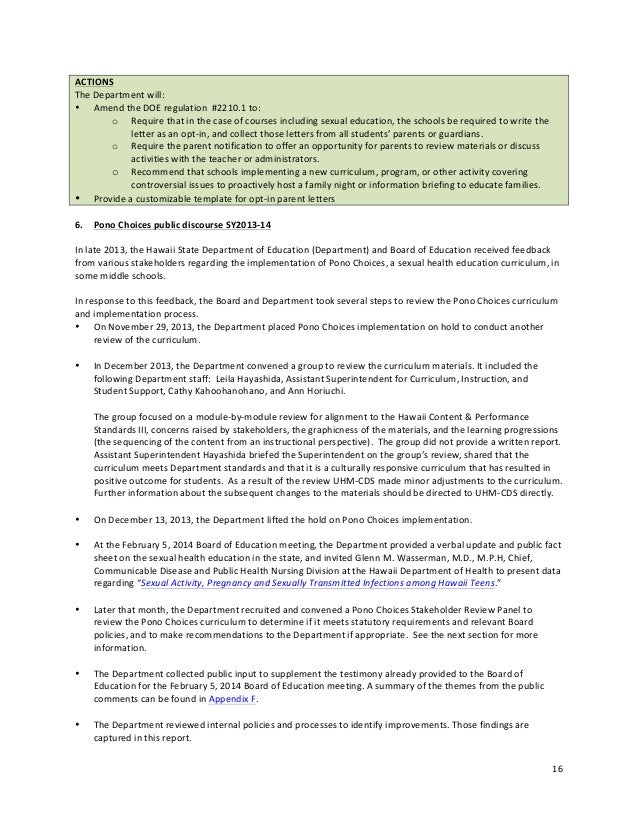 ACTIONS
The Department will:
• Amend the DOE regulation #2210.1 to:
  o Require that in the case of courses including sexual education, the schools be required to write the letter as an opt-in, and collect those letters from all students' parents or guardians.
  o Require the parent notification to offer an opportunity for parents to review materials or discuss activities with the teacher or administrators.
  o Recommend that schools implementing a new curriculum, program, or other activity covering controversial issues to proactively host a family night or information briefing to educate families.
• Provide a customizable template for opt-in parent letters

6. Pono Choices public discourse SY2013-14

In late 2013, the Hawaii State Department of Education (Department) and Board of Education received feedback from various stakeholders regarding the implementation of Pono Choices, a sexual health education curriculum, in some middle schools.

In response to this feedback, the Board and Department took several steps to review the Pono Choices curriculum and implementation process.
• On November 29, 2013, the Department placed Pono Choices implementation on hold to conduct another review of the curriculum.

• In December 2013, the Department convened a group to review the curriculum materials. It included the following Department staff: Leila Hayashida, Assistant Superintendent for Curriculum, Instruction, and Student Support, Cathy Kahoohanohano, and Ann Horiuchi.

The group focused on a module-by-module review for alignment to the Hawaii Content & Performance Standards III, concerns raised by stakeholders, the graphicness of the materials, and the learning progressions (the sequencing of the content from an instructional perspective). The group did not provide a written report. Assistant Superintendent Hayashida briefed the Superintendent on the group's review, shared that the curriculum meets Department standards and that it is a culturally responsive curriculum that has resulted in positive outcome for students. As a result of the review UHM-CDS made minor adjustments to the curriculum. Further information about the subsequent changes to the materials should be directed to UHM-CDS directly.

• On December 13, 2013, the Department lifted the hold on Pono Choices implementation.

• At the February 5, 2014 Board of Education meeting, the Department provided a verbal update and public fact sheet on the sexual health education in the state, and invited Glenn M. Wasserman, M.D., M.P.H, Chief, Communicable Disease and Public Health Nursing Division at the Hawaii Department of Health to present data regarding "Sexual Activity, Pregnancy and Sexually Transmitted Infections among Hawaii Teens."

• Later that month, the Department recruited and convened a Pono Choices Stakeholder Review Panel to review the Pono Choices curriculum to determine if it meets statutory requirements and relevant Board policies, and to make recommendations to the Department if appropriate. See the next section for more information.

• The Department collected public input to supplement the testimony already provided to the Board of Education for the February 5, 2014 Board of Education meeting. A summary of the themes from the public comments can be found in Appendix F.

• The Department reviewed internal policies and processes to identify improvements. Those findings are captured in this report.

16